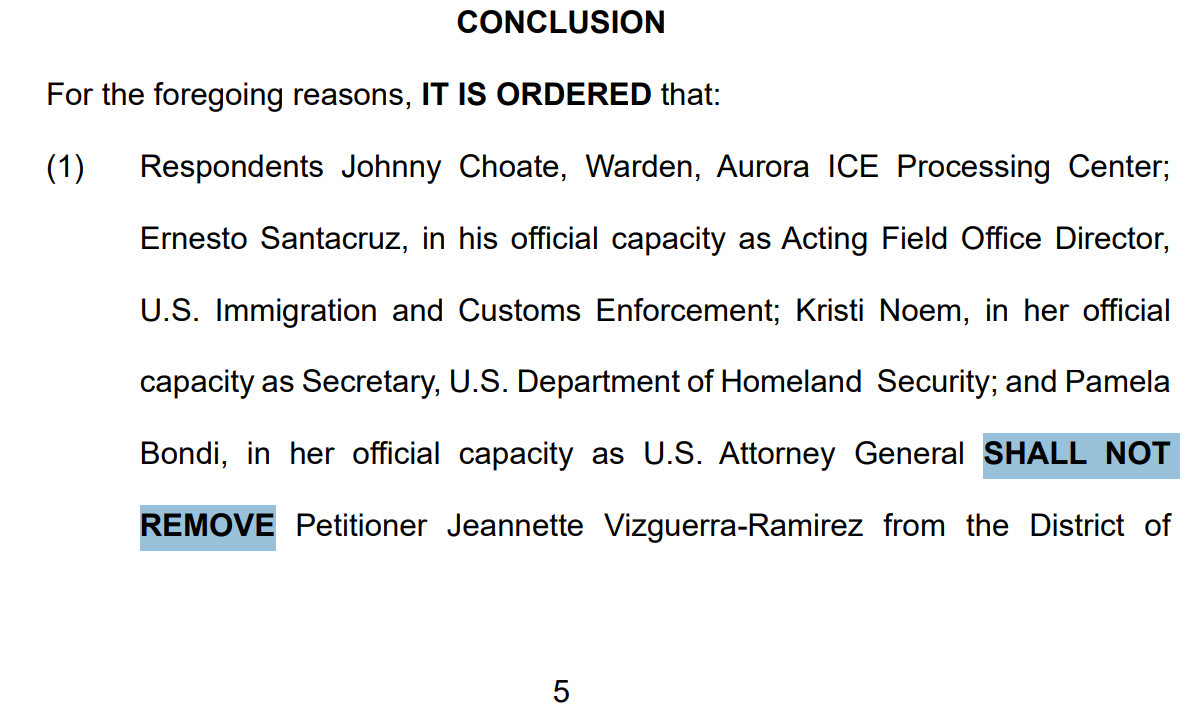 CONCLUSION

For the foregoing reasons, IT IS ORDERED that:

(1) Respondents Johnny Choate, Warden, Aurora ICE Processing Center; Ernesto Santacruz, in his official capacity as Acting Field Office Director, U.S. Immigration and Customs Enforcement; Kristi Noem, in her official capacity as Secretary, U.S. Department of Homeland Security; and Pamela Bondi, in her official capacity as U.S. Attorney General SHALL NOT REMOVE Petitioner Jeannette Vizguerra-Ramirez from the District of

5